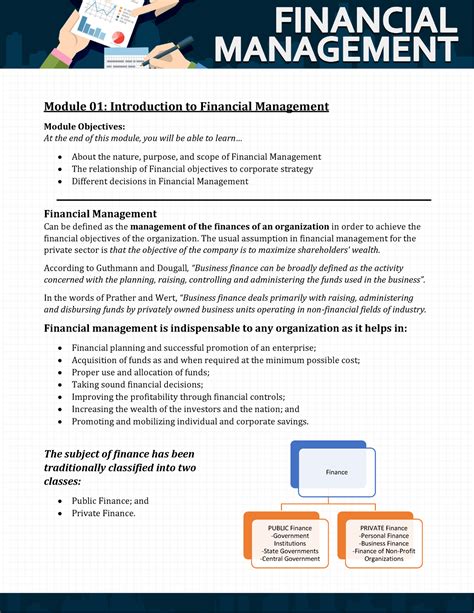 FINANCIAL MANAGEMENT

Module 01: Introduction to Financial Management

Module Objectives:
At the end of this module, you will be able to learn…

- About the nature, purpose, and scope of Financial Management
- The relationship of Financial objectives to corporate strategy
- Different decisions in Financial Management

Financial Management
Can be defined as the management of the finances of an organization in order to achieve the financial objectives of the organization. The usual assumption in financial management for the private sector is that the objective of the company is to maximize shareholders' wealth.

According to Guthmann and Dougall, "Business finance can be broadly defined as the activity concerned with the planning, raising, controlling and administering the funds used in the business".

In the words of Prather and Wert, "Business finance deals primarily with raising, administering and disbursing funds by privately owned business units operating in non-financial fields of industry.

Financial management is indispensable to any organization as it helps in:

- Financial planning and successful promotion of an enterprise;
- Acquisition of funds as and when required at the minimum possible cost;
- Proper use and allocation of funds;
- Taking sound financial decisions;
- Improving the profitability through financial controls;
- Increasing the wealth of the investors and the nation; and
- Promoting and mobilizing individual and corporate savings.

The subject of finance has been traditionally classified into two classes:

- Public Finance; and
- Private Finance.

Finance

PUBLIC Finance
-Government Institutions
-State Governments
-Central Government

PRIVATE Finance
-Personal Finance
-Business Finance
-Finance of Non-Profit Organizations